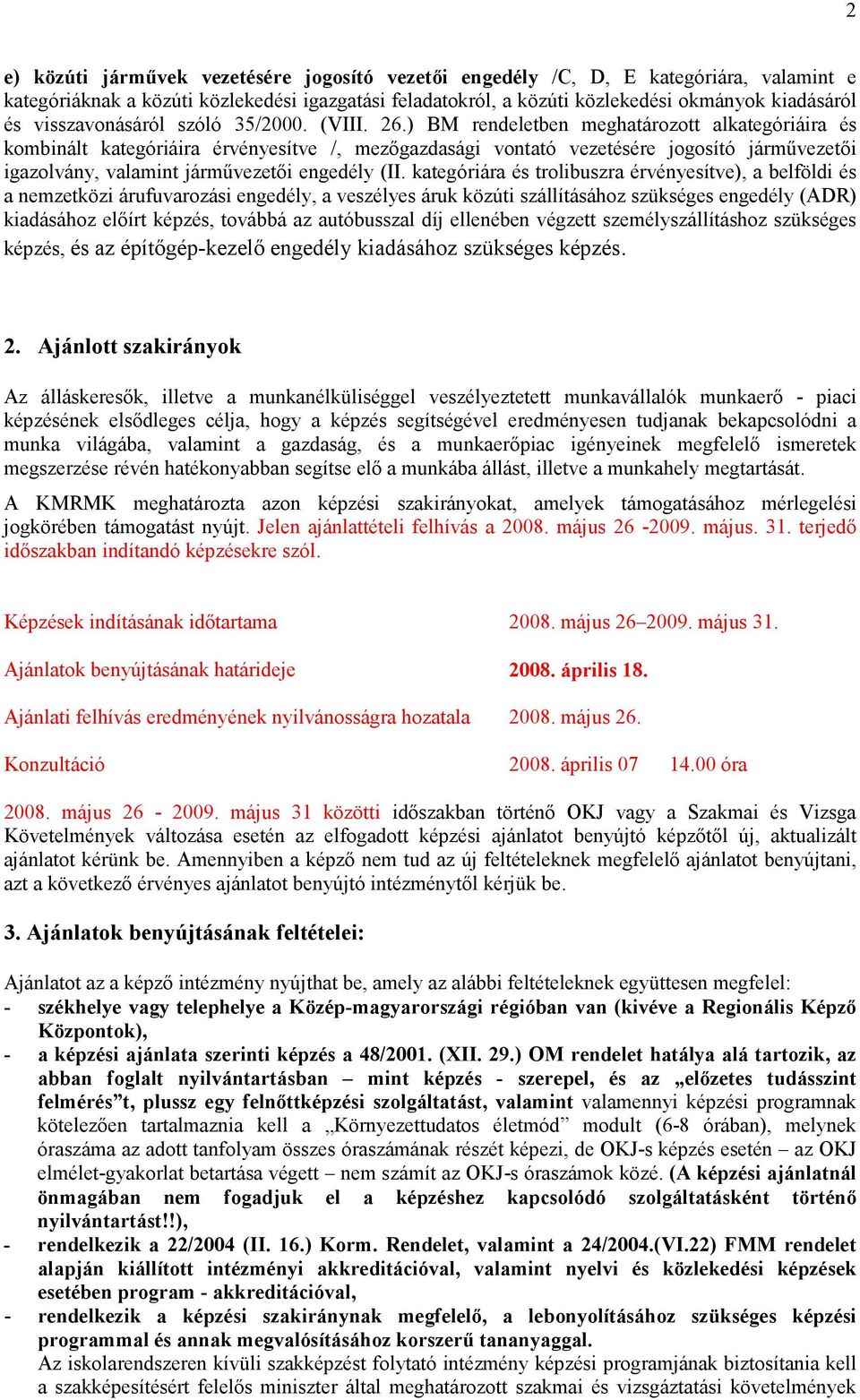 2

e) közúti járművek vezetésére jogosító vezetői engedély /C, D, E kategóriára, valamint e kategóriáknak a közúti közlekedési igazgatási feladatokról, a közúti közlekedési okmányok kiadásáról és visszavonásáról szóló 35/2000. (VIII. 26.) BM rendeletben meghatározott alkategóriáira és kombinált kategóriáira érvényesítve /, mezőgazdasági vontató vezetésére jogosító járművezetői igazolvány, valamint járművezetői engedély (II. kategóriára és trolibuszra érvényesítve), a belföldi és a nemzetközi árufuvarozási engedély, a veszélyes áruk közúti szállításához szükséges engedély (ADR) kiadásához előírt képzés, továbbá az autóbusszal díj ellenében végzett személyszállításhoz szükséges képzés, és az építőgép-kezelő engedély kiadásához szükséges képzés.

2. Ajánlott szakirányok

Az álláskeresők, illetve a munkanélküliséggel veszélyeztetett munkavállalók munkaerő - piaci képzésének elsődleges célja, hogy a képzés segítségével eredményesen tudjanak bekapcsolódni a munka világába, valamint a gazdaság, és a munkaerőpiac igényeinek megfelelő ismeretek megszerzése révén hatékonyabban segítse elő a munkába állást, illetve a munkahely megtartását.

A KMRMK meghatározta azon képzési szakirányokat, amelyek támogatásához mérlegelési jogkörében támogatást nyújt. Jelen ajánlattételi felhívás a 2008. május 26 -2009. május. 31. terjedő időszakban indítandó képzésekre szól.

Képzések indításának időtartama 2008. május 26–2009. május 31.

Ajánlatok benyújtásának határideje 2008. április 18.

Ajánlati felhívás eredményének nyilvánosságra hozatala 2008. május 26.

Konzultáció 2008. április 07 14.00 óra

2008. május 26 - 2009. május 31 közötti időszakban történő OKJ vagy a Szakmai és Vizsga Követelmények változása esetén az elfogadott képzési ajánlatot benyújtó képzőtől új, aktualizált ajánlatot kérünk be. Amennyiben a képző nem tud az új feltételeknek megfelelő ajánlatot benyújtani, azt a következő érvényes ajánlatot benyújtó intézménytől kérjük be.

3. Ajánlatok benyújtásának feltételei:

Ajánlatot az a képző intézmény nyújthat be, amely az alábbi feltételeknek együttesen megfelel:
- székhelye vagy telephelye a Közép-magyarországi régióban van (kivéve a Regionális Képző Központok),
- a képzési ajánlata szerinti képzés a 48/2001. (XII. 29.) OM rendelet hatálya alá tartozik, az abban foglalt nyilvántartásban – mint képzés - szerepel, és az „előzetes tudásszint felmérés”t, plussz egy felnőttképzési szolgáltatást, valamint valamennyi képzési programnak kötelezően tartalmaznia kell a „Környezettudatos életmód” modult (6-8 órában), melynek óraszáma az adott tanfolyam összes óraszámának részét képezi, de OKJ-s képzés esetén – az OKJ elmélet-gyakorlat betartása végett – nem számít az OKJ-s óraszámok közé. (A képzési ajánlatnál önmagában nem fogadjuk el a képzéshez kapcsolódó szolgáltatásként történő nyilvántartást!!),
- rendelkezik a 22/2004 (II. 16.) Korm. Rendelet, valamint a 24/2004.(VI.22) FMM rendelet alapján kiállított intézményi akkreditációval, valamint nyelvi és közlekedési képzések esetében program - akkreditációval,
- rendelkezik a képzési szakiránynak megfelelő, a lebonyolításához szükséges képzési programmal és annak megvalósításához korszerű tananyaggal.
Az iskolarendszeren kívüli szakképzést folytató intézmény képzési programjának biztosítania kell a szakképesítésért felelős miniszter által meghatározott szakmai és vizsgáztatási követelmények